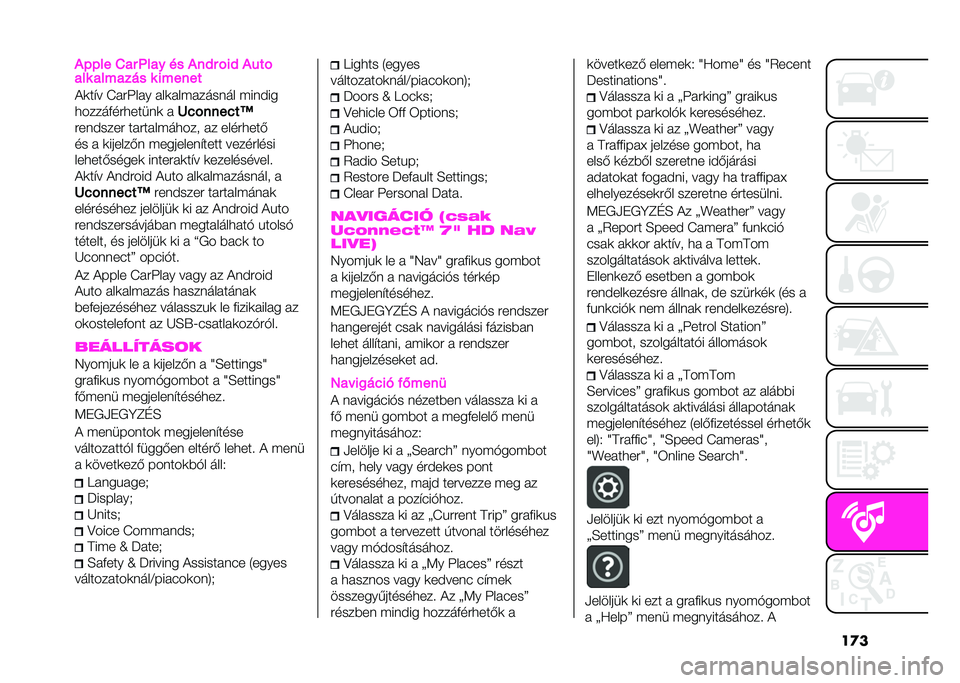 Apple CarPlay és Android Auto alkalmazás kimenet

Aktív CarPlay alkalmazásnál mindig hozzáférhetünk a Uconnect™ rendszer tartalmához, az elérhető és a kijelzőn megjelenített vezérlési lehetőségek interaktív kezelésével. Aktív Android Auto alkalmazásnál, a Uconnect™ rendszer tartalmának eléréséhez jelöljük ki az Android Auto rendszersávjában megtalálható utolsó tételt, és jelöljük ki a “Go back to Uconnect” opciót.

Az Apple CarPlay vagy az Android Auto alkalmazás használatának befejezéséhez válasszuk le fizikailag az okostelefont az USB-csatlakozóról.

BEÁLLÍTÁSOK

Nyomjuk le a kijelzőn a "Settings" grafikus nyomógombot a "Settings" főmenü megjelenítéséhez.

MEGJEGYZÉS

A menüpontok megjelenítése változattól függően eltérő lehet. A menü a következő pontokból áll:

Language;
Display;
Units;
Voice Commands;
Time & Date;
Safety & Driving Assistance (egyes változatoknál/piacokon);
Lights (egyes változatoknál/piacokon);
Doors & Locks;
Vehicle Off Options;
Audio;
Phone;
Radio Setup;
Restore Default Settings;
Clear Personal Data.

NAVIGÁCIÓ (csak Uconnect™ 7" HD Nav LIVE)

Nyomjuk le a "Nav" grafikus gombot a kijelzőn a navigációs térkép megjelenítéséhez.

MEGJEGYZÉS A navigációs rendszer hangerejét csak navigálási fázisban lehet állítani, amikor a rendszer hangjelzéseket ad.

Navigáció főmenü

A navigációs nézetben válassza ki a fő menü gombot a megfelelő menü megnyitásához:

Jelölje ki a „Search” nyomógombot cím, hely vagy érdekes pont kereséséhez, majd tervezze meg az útvonalat a pozícióhoz.
Válassza ki az „Current Trip” grafikus gombot a tervezett útvonal törléséhez vagy módosításához.
Válassza ki a „My Places” részt a hasznos vagy kedvenc címek összegyűjtéséhez. Az „My Places” részben mindig hozzáférhetők a következő elemek: "Home" és "Recent Destinations".
Válassza ki a „Parking” graikus gombot parkolók kereséséhez.
Válassza ki az „Weather” vagy a Traffipax jelzése gombot, ha első kézből szeretne időjárási adatokat fogadni, vagy ha traffipax elhelyezésekről szeretne értesülni.

MEGJEGYZÉS Az „Weather” vagy a „Report Speed Camera” funkció csak akkor aktív, ha a TomTom szolgáltatások aktiválva lettek. Ellenkező esetben a gombok rendelkezésre állnak, de szürkék (és a funkciók nem állnak rendelkezésre).

Válassza ki a „Petrol Station” gombot, szolgáltatói állomások kereséséhez.
Válassza ki a „TomTom Services” grafikus gombot az alábbi szolgáltatások aktiválási állapotának megjelenítéséhez (előfizetéssel érhetők el): "Traffic", "Speed Cameras", "Weather", "Online Search".

Jelöljük ki ezt nyomógombot a „Settings” menü megnyitásához.

Jelöljük ki ezt a grafikus nyomógombot a „Help” menü megnyitásához. A

173